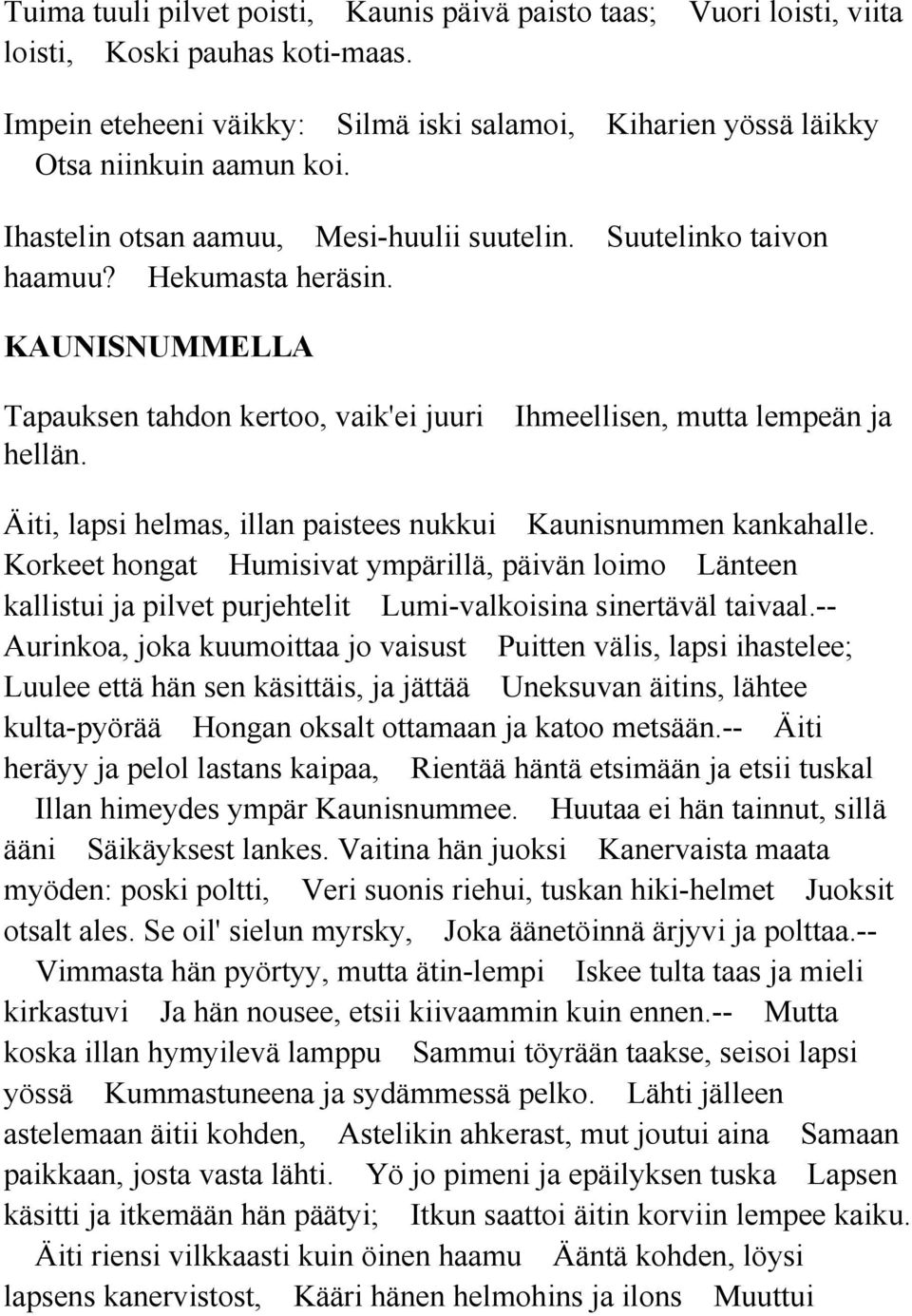 Tuima tuuli pilvet poisti, Kaunis päivä paisto taas; Vuori loisti, viita loisti, Koski pauhas koti-maas.

Impein eteheeni väikky: Silmä iski salamoi, Kiharien yössä läikky Otsa niinkuin aamun koi.

Ihastelin otsan aamuu, Mesi-huulii suutelin. Suutelinko taivon haamuu? Hekumasta heräsin.

KAUNISNUMMELLA

Tapauksen tahdon kertoo, vaik'ei juuri Ihmeellisen, mutta lempeän ja hellän.

Äiti, lapsi helmas, illan paistees nukkui Kaunisnummen kankahalle. Korkeet hongat Humisivat ympärillä, päivän loimo Länteen kallistui ja pilvet purjehtelit Lumi-valkoisina sinertäväl taivaal.-- Aurinkoa, joka kuumoittaa jo vaisust Puitten välis, lapsi ihastelee; Luulee että hän sen käsittäis, ja jättää Uneksuvan äitins, lähtee kulta-pyörää Hongan oksalt ottamaan ja katoo metsään.-- Äiti heräyy ja pelol lastans kaipaa, Rientää häntä etsimään ja etsii tuskal Illan himeydes ympär Kaunisnummee. Huutaa ei hän tainnut, sillä ääni Säikäyksest lankes. Vaitina hän juoksi Kanervaista maata myöden: poski poltti, Veri suonis riehui, tuskan hiki-helmet Juoksit otsalt ales. Se oil' sielun myrsky, Joka äänetöinnä ärjyvi ja polttaa.-- Vimmasta hän pyörtyy, mutta ätin-lempi Iskee tulta taas ja mieli kirkastuvi Ja hän nousee, etsii kiivaammin kuin ennen.-- Mutta koska illan hymyilevä lamppu Sammui töyrään taakse, seisoi lapsi yössä Kummastuneena ja sydämmessä pelko. Lähti jälleen astelemaan äitii kohden, Astelikin ahkerast, mut joutui aina Samaan paikkaan, josta vasta lähti. Yö jo pimeni ja epäilyksen tuska Lapsen käsitti ja itkemään hän päätyi; Itkun saattoi äitin korviin lempee kaiku. Äiti riensi vilkkaasti kuin öinen haamu Ääntä kohden, löysi lapsens kanervistost, Kääri hänen helmohins ja ilons Muuttui